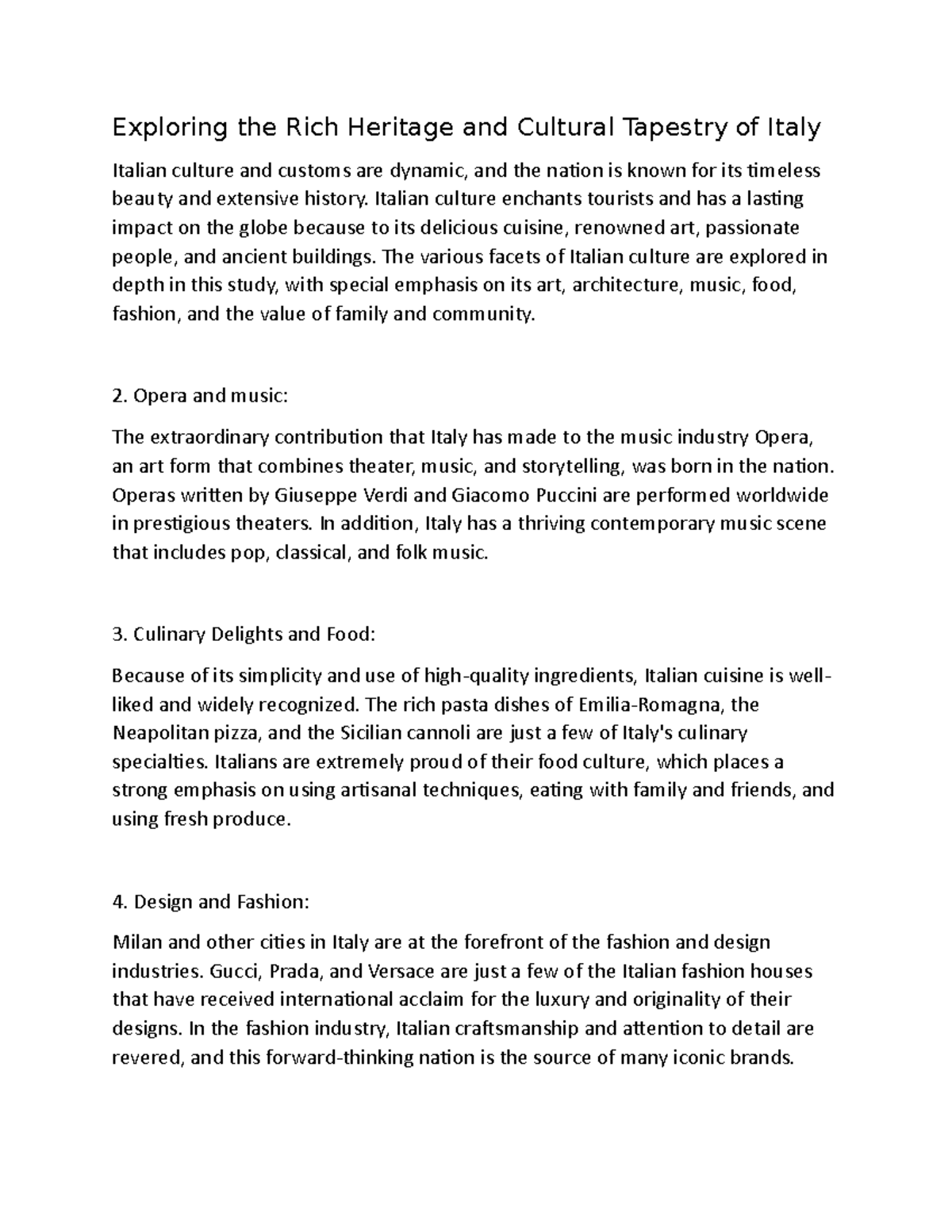 Exploring the Rich Heritage and Cultural Tapestry of Italy

Italian culture and customs are dynamic, and the nation is known for its timeless beauty and extensive history. Italian culture enchants tourists and has a lasting impact on the globe because to its delicious cuisine, renowned art, passionate people, and ancient buildings. The various facets of Italian culture are explored in depth in this study, with special emphasis on its art, architecture, music, food, fashion, and the value of family and community.

2. Opera and music:

The extraordinary contribution that Italy has made to the music industry Opera, an art form that combines theater, music, and storytelling, was born in the nation. Operas written by Giuseppe Verdi and Giacomo Puccini are performed worldwide in prestigious theaters. In addition, Italy has a thriving contemporary music scene that includes pop, classical, and folk music.

3. Culinary Delights and Food:

Because of its simplicity and use of high-quality ingredients, Italian cuisine is well-liked and widely recognized. The rich pasta dishes of Emilia-Romagna, the Neapolitan pizza, and the Sicilian cannoli are just a few of Italy's culinary specialties. Italians are extremely proud of their food culture, which places a strong emphasis on using artisanal techniques, eating with family and friends, and using fresh produce.

4. Design and Fashion:

Milan and other cities in Italy are at the forefront of the fashion and design industries. Gucci, Prada, and Versace are just a few of the Italian fashion houses that have received international acclaim for the luxury and originality of their designs. In the fashion industry, Italian craftsmanship and attention to detail are revered, and this forward-thinking nation is the source of many iconic brands.